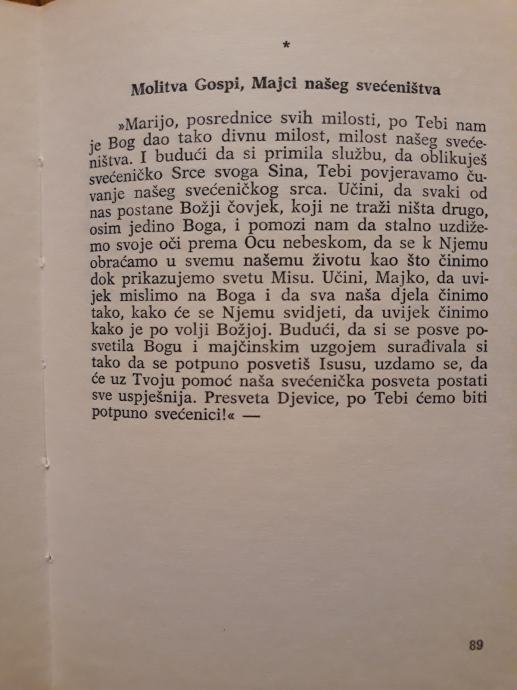 *

Molitva Gospi, Majci našeg svećeništva

»Marijo, posrednice svih milosti, po Tebi nam je Bog dao tako divnu milost, milost našeg svećeništva. I budući da si primila službu, da oblikuješ svećeničko Srce svoga Sina, Tebi povjeravamo čuvanje našeg svećeničkog srca. Učini, da svaki od nas postane Božji čovjek, koji ne traži ništa drugo, osim jedino Boga, i pomozi nam da stalno uzdižemo svoje oči prema Ocu nebeskom, da se k Njemu obraćamo u svemu našemu životu kao što činimo dok prikazujemo svetu Misu. Učini, Majko, da uvijek mislimo na Boga i da sva naša djela činimo tako, kako će se Njemu svidjeti, da uvijek činimo kako je po volji Božjoj. Budući, da si se posve posvetila Bogu i majčinskim uzgojem surađivala si tako da se potpuno posvetiš Isusu, uzdamo se, da će uz Tvoju pomoć naša svećenička posveta postati sve uspješnija. Presveta Djevice, po Tebi ćemo biti potpuno svećenici!« —

89